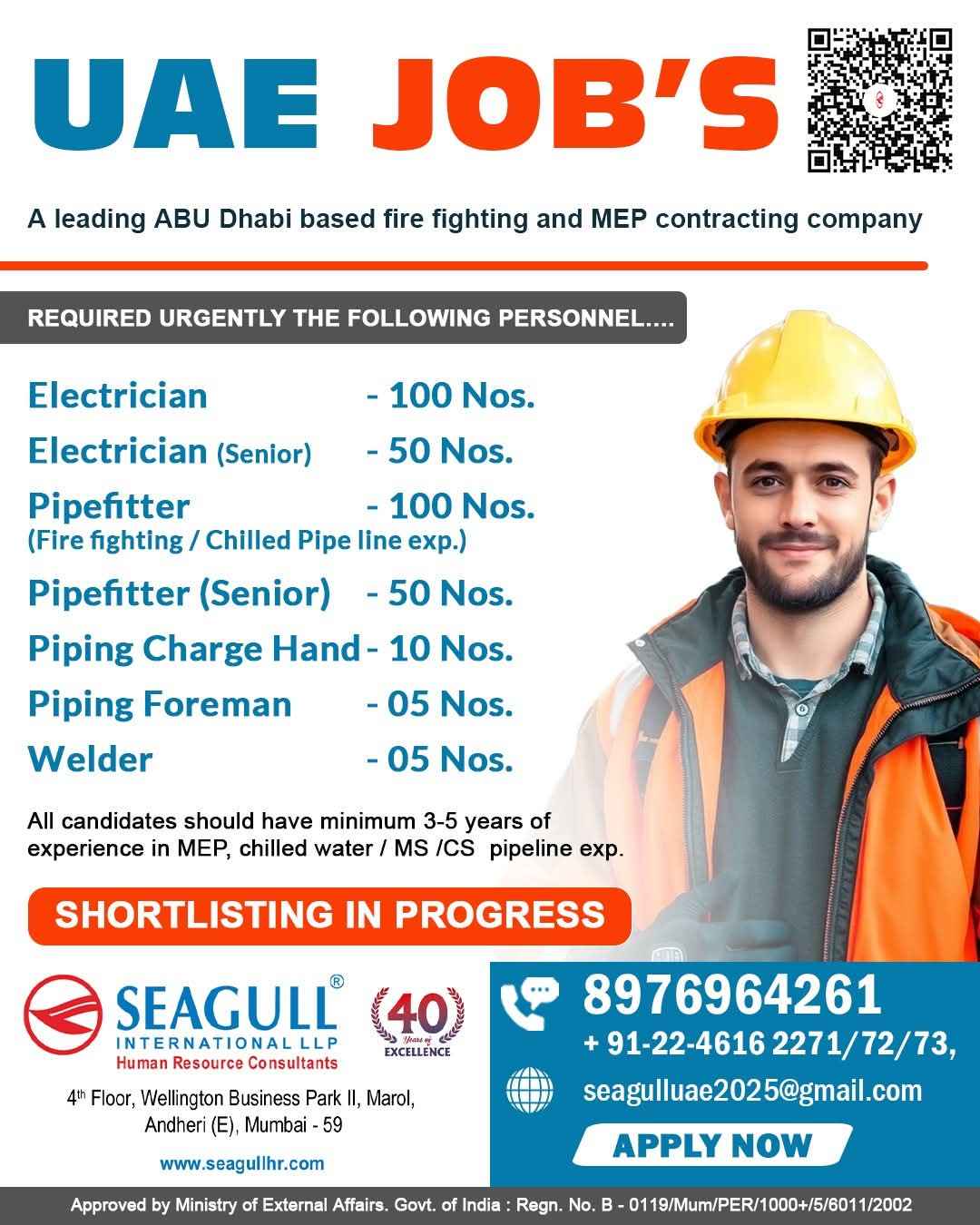 UAE JOB'S

A leading ABU Dhabi based fire fighting and MEP contracting company

REQUIRED URGENTLY THE FOLLOWING PERSONNEL....

Electrician - 100 Nos.
Electrician (Senior) - 50 Nos.
Pipefitter - 100 Nos.
(Fire fighting / Chilled Pipe line exp.)
Pipefitter (Senior) - 50 Nos.
Piping Charge Hand - 10 Nos.
Piping Foreman - 05 Nos.
Welder - 05 Nos.

All candidates should have minimum 3-5 years of experience in MEP, chilled water / MS /CS pipeline exp.

SHORTLISTING IN PROGRESS

SEAGULL®
INTERNATIONAL LLP
Human Resource Consultants

40 Years of EXCELLENCE

4th Floor, Wellington Business Park II, Marol, Andheri (E), Mumbai - 59

www.seagullhr.com

8976964261
+ 91-22-4616 2271/72/73,
seagulluae2025@gmail.com

APPLY NOW

Approved by Ministry of External Affairs. Govt. of India : Regn. No. B - 0119/Mum/PER/1000+/5/6011/2002